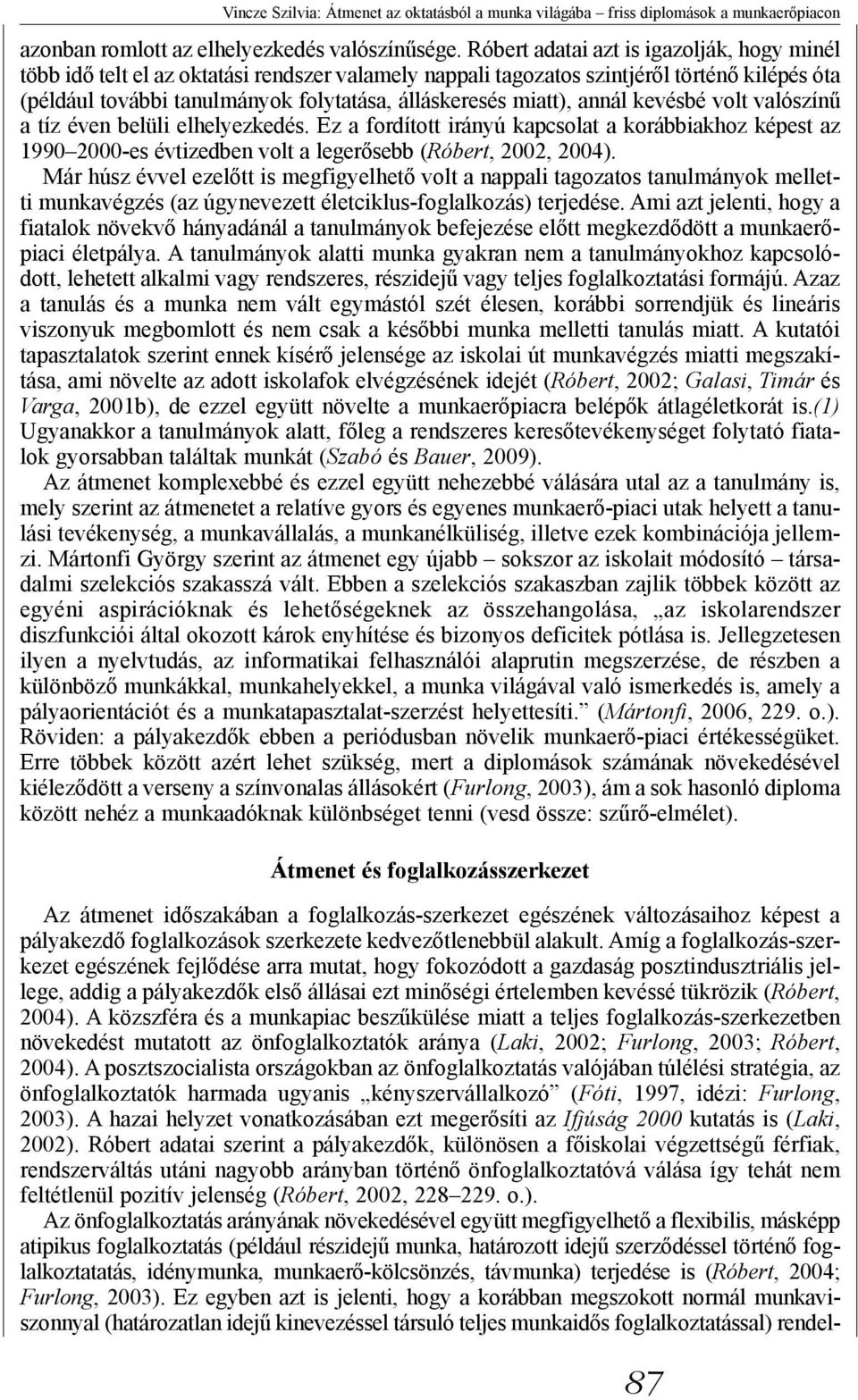 Vincze Szilvia: Átmenet az oktatásból a munka világába – friss diplomások a munkaerőpiacon

azonban romlott az elhelyezkedés valószínűsége. Róbert adatai azt is igazolják, hogy minél több idő telt el az oktatási rendszer valamely nappali tagozatos szintjéről történő kilépés óta (például további tanulmányok folytatása, álláskeresés miatt), annál kevésbé volt valószínű a tíz éven belüli elhelyezkedés. Ez a fordított irányú kapcsolat a korábbiakhoz képest az 1990–2000-es évtizedben volt a legerősebb (Róbert, 2002, 2004).

Már húsz évvel ezelőtt is megfigyelhető volt a nappali tagozatos tanulmányok melletti munkavégzés (az úgynevezett életciklus-foglalkozás) terjedése. Ami azt jelenti, hogy a fiatalok növekvő hányadánál a tanulmányok befejezése előtt megkezdődött a munkaerőpiaci életpálya. A tanulmányok alatti munka gyakran nem a tanulmányokhoz kapcsolódott, lehetett alkalmi vagy rendszeres, részidejű vagy teljes foglalkoztatási formájú. Azaz a tanulás és a munka nem vált egymástól szét élesen, korábbi sorrendjük és lineáris viszonyuk megbomlott és nem csak a későbbi munka melletti tanulás miatt. A kutatói tapasztalatok szerint ennek kísérő jelensége az iskolai út munkavégzés miatti megszakítása, ami növelte az adott iskolafok elvégzésének idejét (Róbert, 2002; Galasi, Timár és Varga, 2001b), de ezzel együtt növelte a munkaerőpiacra belépők átlagéletkorát is.(1) Ugyanakkor a tanulmányok alatt, főleg a rendszeres keresőtevékenységet folytató fiatalok gyorsabban találtak munkát (Szabó és Bauer, 2009).

Az átmenet komplexebbé és ezzel együtt nehezebbé válására utal az a tanulmány is, mely szerint az átmenetet a relatíve gyors és egyenes munkaerő-piaci utak helyett a tanulási tevékenység, a munkavállalás, a munkanélküliség, illetve ezek kombinációja jellemzi. Mártonfi György szerint az átmenet egy újabb – sokszor az iskolait módosító – társadalmi szelekciós szakasszá vált. Ebben a szelekciós szakaszban zajlik többek között az egyéni aspirációknak és lehetőségeknek az összehangolása, „az iskolarendszer diszfunkciói által okozott károk enyhítése és bizonyos deficitek pótlása is. Jellegzetesen ilyen a nyelvtudás, az informatikai felhasználói alaprutin megszerzése, de részben a különböző munkákkal, munkahelyekkel, a munka világával való ismerkedés is, amely a pályaorientációt és a munkatapasztalat-szerzést helyettesíti.” (Mártonfi, 2006, 229. o.). Röviden: a pályakezdők ebben a periódusban növelik munkaerő-piaci értékességüket. Erre többek között azért lehet szükség, mert a diplomások számának növekedésével kiéleződött a verseny a színvonalas állásokért (Furlong, 2003), ám a sok hasonló diploma között nehéz a munkaadóknak különbséget tenni (vesd össze: szűrő-elmélet).

Átmenet és foglalkozásszerkezet

Az átmenet időszakában a foglalkozás-szerkezet egészének változásaihoz képest a pályakezdő foglalkozások szerkezete kedvezőtlenebbül alakult. Amíg a foglalkozás-szerkezet egészének fejlődése arra mutat, hogy fokozódott a gazdaság posztindusztriális jellege, addig a pályakezdők első állásai ezt minőségi értelemben kevéssé tükrözik (Róbert, 2004). A közszféra és a munkapiac beszűkülése miatt a teljes foglalkozás-szerkezetben növekedést mutatott az önfoglalkoztatók aránya (Laki, 2002; Furlong, 2003; Róbert, 2004). A posztszocialista országokban az önfoglalkoztatás valójában túlélési stratégia, az önfoglalkoztatók harmada ugyanis „kényszervállalkozó” (Fóti, 1997, idézi: Furlong, 2003). A hazai helyzet vonatkozásában ezt megerősíti az Ifjúság 2000 kutatás is (Laki, 2002). Róbert adatai szerint a pályakezdők, különösen a főiskolai végzettségű férfiak, rendszerváltás utáni nagyobb arányban történő önfoglalkoztatóvá válása így tehát nem feltétlenül pozitív jelenség (Róbert, 2002, 228–229. o.).

Az önfoglalkoztatás arányának növekedésével együtt megfigyelhető a flexibilis, másképp atipikus foglalkoztatás (például részidejű munka, határozott idejű szerződéssel történő foglalkoztatás, idénymunka, munkaerő-kölcsönzés, távmunka) terjedése is (Róbert, 2004; Furlong, 2003). Ez egyben azt is jelenti, hogy a korábban megszokott normál munkaviszonnyal (határozatlan idejű kinevezéssel társuló teljes munkaidős foglalkoztatással) rendel-

87